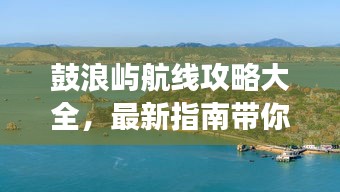 鼓浪屿航线攻略大全，最新指南带你